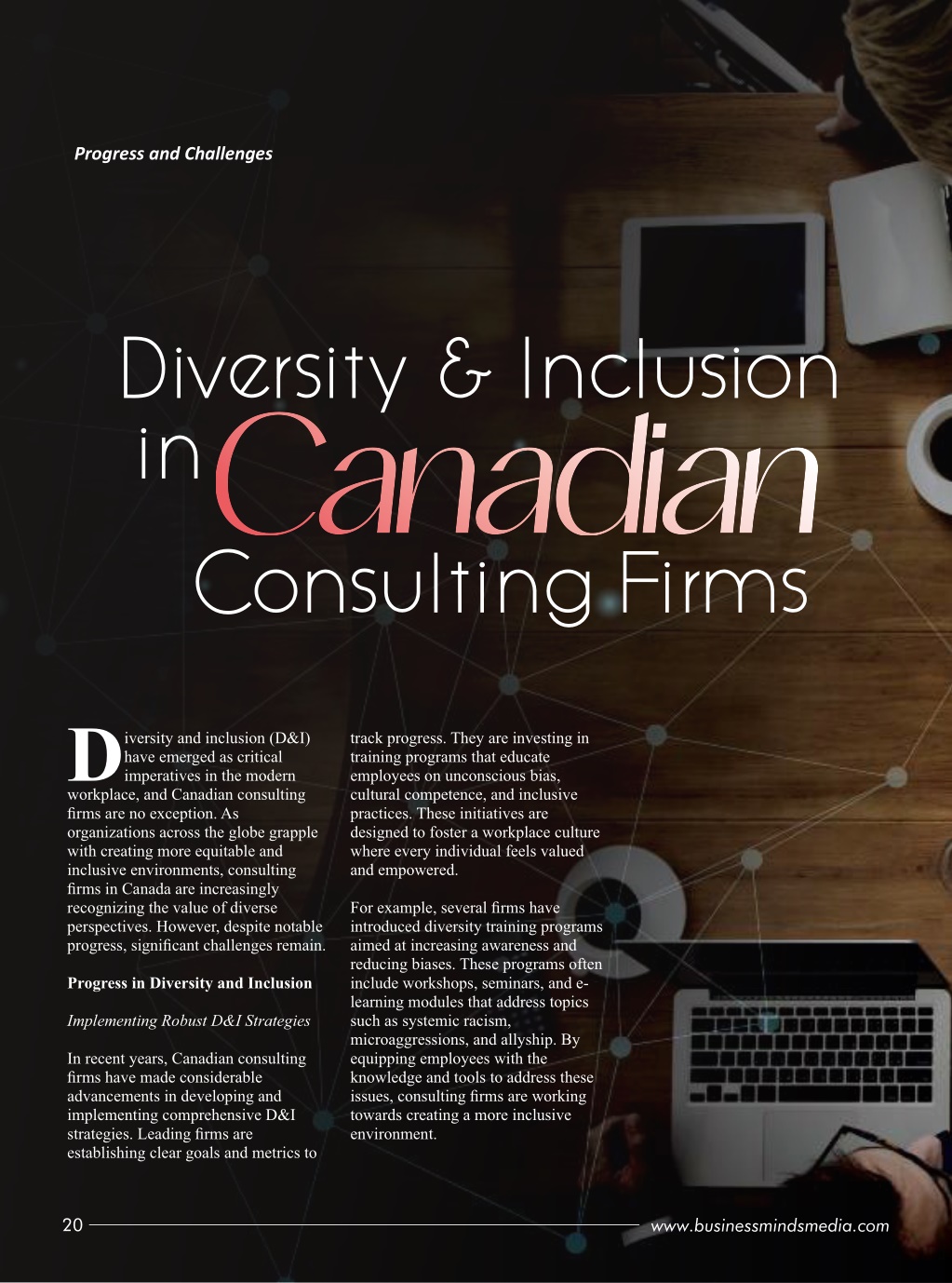 Progress and Challenges

Diversity & Inclusion in Canadian Consulting Firms

Diversity and inclusion (D&I) have emerged as critical imperatives in the modern workplace, and Canadian consulting firms are no exception. As organizations across the globe grapple with creating more equitable and inclusive environments, consulting firms in Canada are increasingly recognizing the value of diverse perspectives. However, despite notable progress, significant challenges remain.

Progress in Diversity and Inclusion

Implementing Robust D&I Strategies

In recent years, Canadian consulting firms have made considerable advancements in developing and implementing comprehensive D&I strategies. Leading firms are establishing clear goals and metrics to track progress. They are investing in training programs that educate employees on unconscious bias, cultural competence, and inclusive practices. These initiatives are designed to foster a workplace culture where every individual feels valued and empowered.

For example, several firms have introduced diversity training programs aimed at increasing awareness and reducing biases. These programs often include workshops, seminars, and e-learning modules that address topics such as systemic racism, microaggressions, and allyship. By equipping employees with the knowledge and tools to address these issues, consulting firms are working towards creating a more inclusive environment.

20

www.businessmindsmedia.com